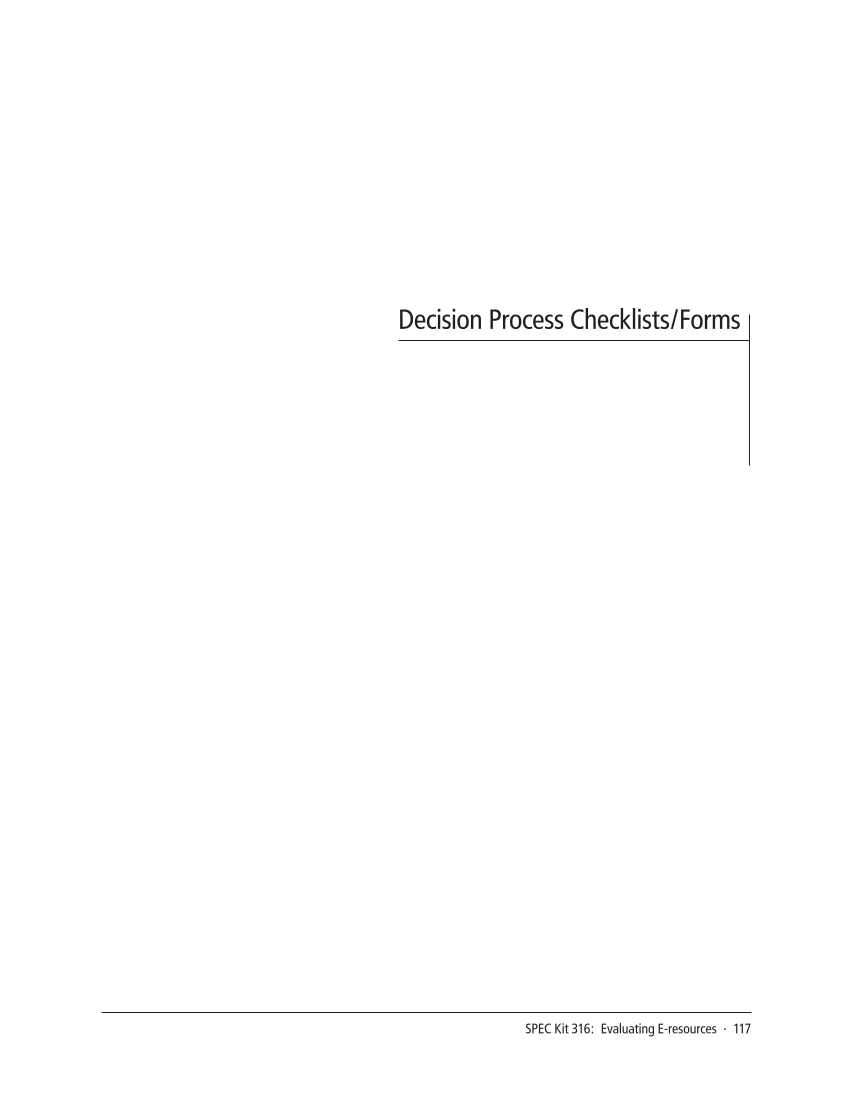 Decision Process Checklists/Forms

SPEC Kit 316: Evaluating E-resources · 117